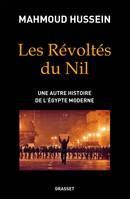 MAHMOUD HUSSEIN

Les Révoltés du Nil

UNE AUTRE HISTOIRE DE L'ÉGYPTE MODERNE

GRASSET